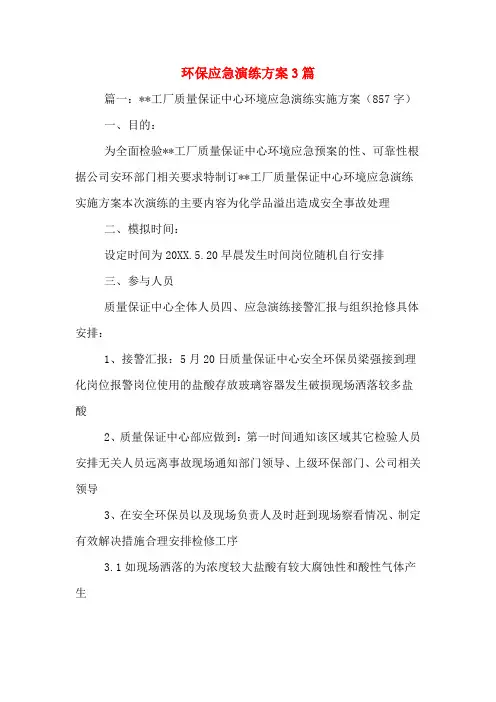 环保应急演练方案3篇

篇一：**工厂质量保证中心环境应急演练实施方案（857字）

一、目的：

为全面检验**工厂质量保证中心环境应急预案的性、可靠性根据公司安环部门相关要求特制订**工厂质量保证中心环境应急演练实施方案本次演练的主要内容为化学品溢出造成安全事故处理

二、模拟时间：

设定时间为20XX.5.20早晨发生时间岗位随机自行安排

三、参与人员

质量保证中心全体人员四、应急演练接警汇报与组织抢修具体安排：

1、接警汇报：5月20日质量保证中心安全环保员梁强接到理化岗位报警岗位使用的盐酸存放玻璃容器发生破损现场洒落较多盐酸

2、质量保证中心部应做到：第一时间通知该区域其它检验人员安排无关人员远离事故现场通知部门领导、上级环保部门、公司相关领导

3、在安全环保员以及现场负责人及时赶到现场察看情况、制定有效解决措施合理安排检修工序

3.1如现场洒落的为浓度较大盐酸有较大腐蚀性和酸性气体产生